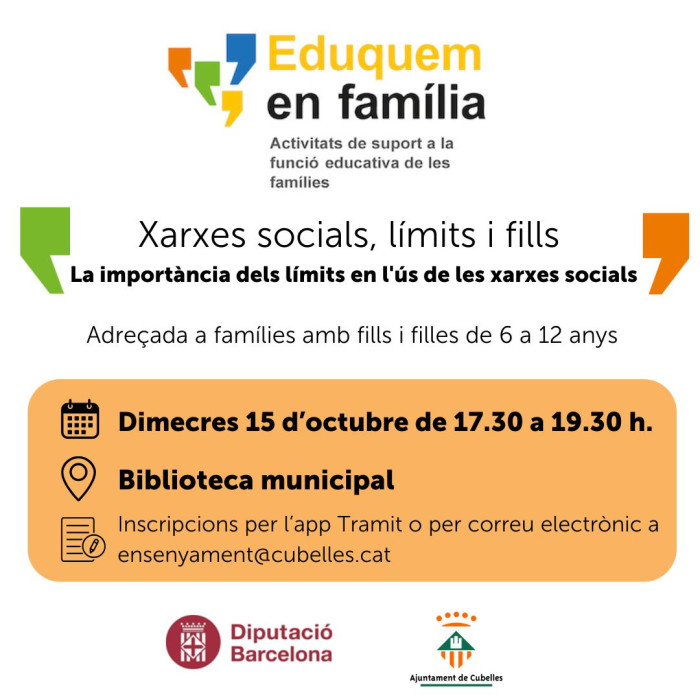 Eduquem
en família

Activitats de suport a la funció educativa de les famílies

Xarxes socials, límits i fills

La importància dels límits en l'ús de les xarxes socials

Adreçada a famílies amb fills i filles de 6 a 12 anys

Dimecres 15 d'octubre de 17.30 a 19.30 h.

Biblioteca municipal

Inscripcions per l'app Tramit o per correu electrònic a ensenyament@cubelles.cat

Diputació
Barcelona

Ajuntament de Cubelles